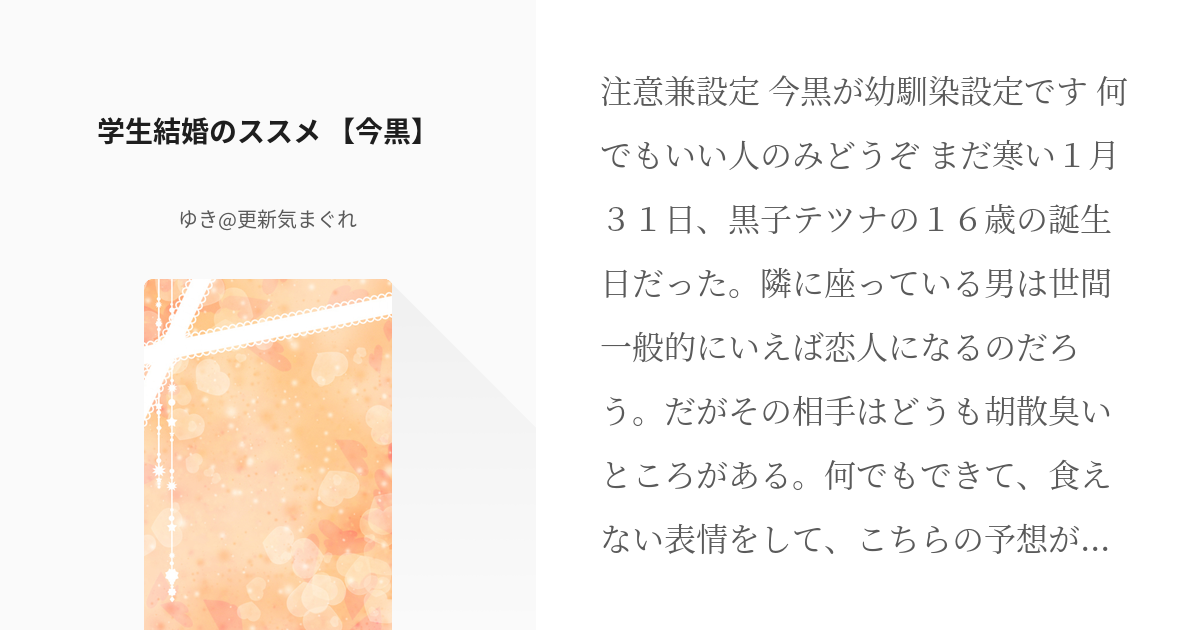 学生結婚のススメ 【今黒】

ゆき@更新気まぐれ

注意兼設定 今黒が幼馴染設定です 何でもいい人のみどうぞ まだ寒い１月３１日、黒子テツナの１６歳の誕生日だった。隣に座っている男は世間一般的にいえば恋人になるのだろう。だがその相手はどうも胡散臭いところがある。何でもできて、食えない表情をして、こちらの予想が…